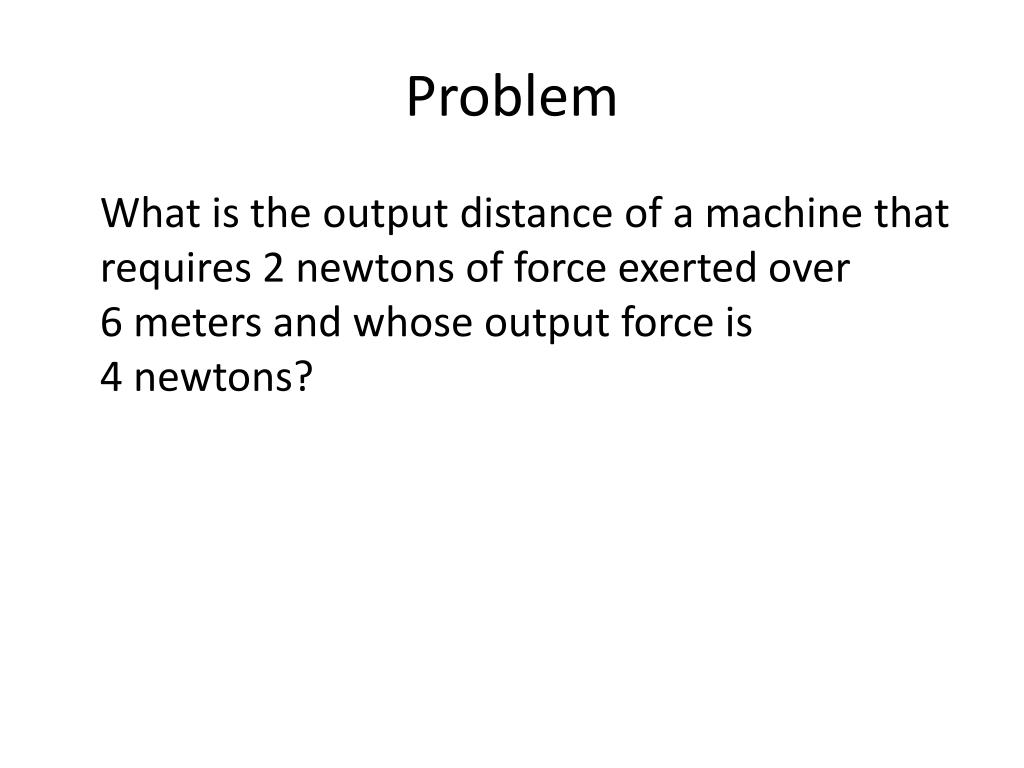 Problem

What is the output distance of a machine that requires 2 newtons of force exerted over 6 meters and whose output force is 4 newtons?